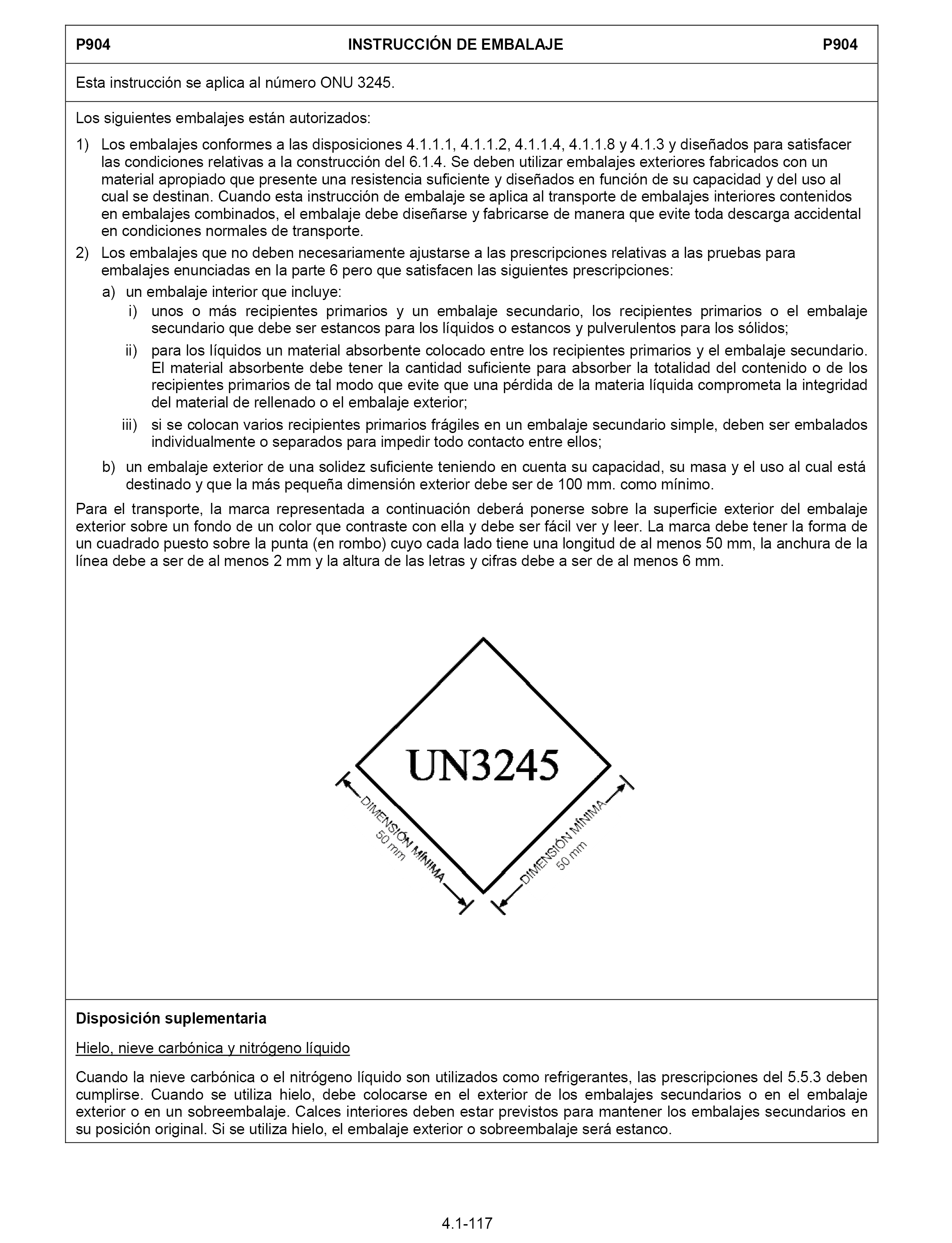 P904 INSTRUCCIÓN DE EMBALAJE P904

Esta instrucción se aplica al número ONU 3245.

Los siguientes embalajes están autorizados:

1) Los embalajes conformes a las disposiciones 4.1.1.1, 4.1.1.2, 4.1.1.4, 4.1.1.8 y 4.1.3 y diseñados para satisfacer las condiciones relativas a la construcción del 6.1.4. Se deben utilizar embalajes exteriores fabricados con un material apropiado que presente una resistencia suficiente y diseñados en función de su capacidad y del uso al cual se destinan. Cuando esta instrucción de embalaje se aplica al transporte de embalajes interiores contenidos en embalajes combinados, el embalaje debe diseñarse y fabricarse de manera que evite toda descarga accidental en condiciones normales de transporte.

2) Los embalajes que no deben necesariamente ajustarse a las prescripciones relativas a las pruebas para embalajes enunciadas en la parte 6 pero que satisfacen las siguientes prescripciones:

a) un embalaje interior que incluye:

i) unos o más recipientes primarios y un embalaje secundario, los recipientes primarios o el embalaje secundario que debe ser estancos para los líquidos o estancos y pulverulentos para los sólidos;

ii) para los líquidos un material absorbente colocado entre los recipientes primarios y el embalaje secundario. El material absorbente debe tener la cantidad suficiente para absorber la totalidad del contenido o de los recipientes primarios de tal modo que evite que una pérdida de la materia líquida comprometa la integridad del material de rellenado o el embalaje exterior;

iii) si se colocan varios recipientes primarios frágiles en un embalaje secundario simple, deben ser embalados individualmente o separados para impedir todo contacto entre ellos;

b) un embalaje exterior de una solidez suficiente teniendo en cuenta su capacidad, su masa y el uso al cual está destinado y que la más pequeña dimensión exterior debe ser de 100 mm. como mínimo.

Para el transporte, la marca representada a continuación deberá ponerse sobre la superficie exterior del embalaje exterior sobre un fondo de un color que contraste con ella y debe ser fácil ver y leer. La marca debe tener la forma de un cuadrado puesto sobre la punta (en rombo) cuyo cada lado tiene una longitud de al menos 50 mm, la anchura de la línea debe a ser de al menos 2 mm y la altura de las letras y cifras debe a ser de al menos 6 mm.

UN3245

DIMENSIÓN MÍNIMA 50 mm

DIMENSIÓN MÍNIMA 50 mm

Disposición suplementaria

Hielo, nieve carbónica y nitrógeno líquido

Cuando la nieve carbónica o el nitrógeno líquido son utilizados como refrigerantes, las prescripciones del 5.5.3 deben cumplirse. Cuando se utiliza hielo, debe colocarse en el exterior de los embalajes secundarios o en el embalaje exterior o en un sobreembalaje. Calces interiores deben estar previstos para mantener los embalajes secundarios en su posición original. Si se utiliza hielo, el embalaje exterior o sobreembalaje será estanco.

4.1-117